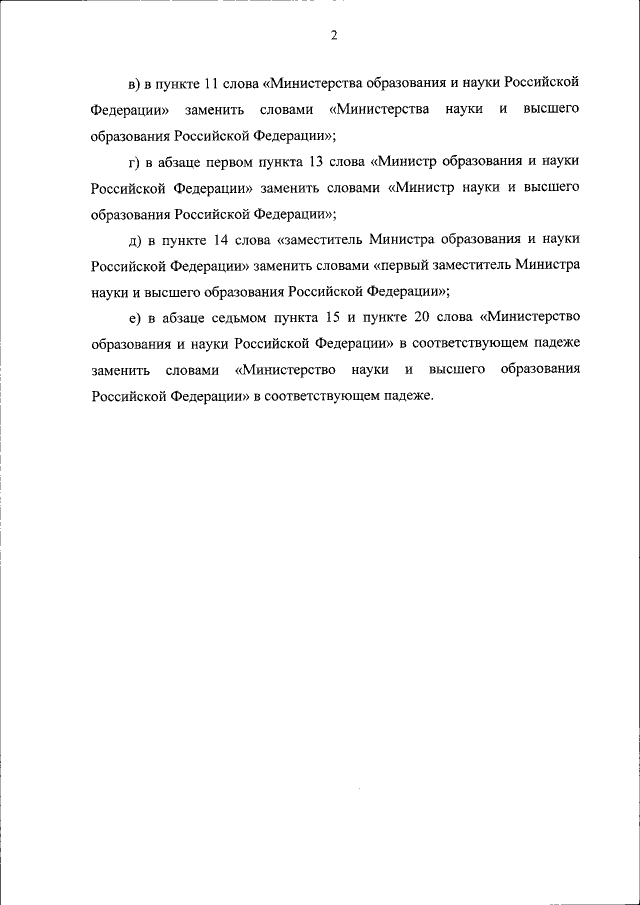 2

в) в пункте 11 слова «Министерства образования и науки Российской Федерации» заменить словами «Министерства науки и высшего образования Российской Федерации»;

г) в абзаце первом пункта 13 слова «Министр образования и науки Российской Федерации» заменить словами «Министр науки и высшего образования Российской Федерации»;

д) в пункте 14 слова «заместитель Министра образования и науки Российской Федерации» заменить словами «первый заместитель Министра науки и высшего образования Российской Федерации»;

е) в абзаце седьмом пункта 15 и пункте 20 слова «Министерство образования и науки Российской Федерации» в соответствующем падеже заменить словами «Министерство науки и высшего образования Российской Федерации» в соответствующем падеже.